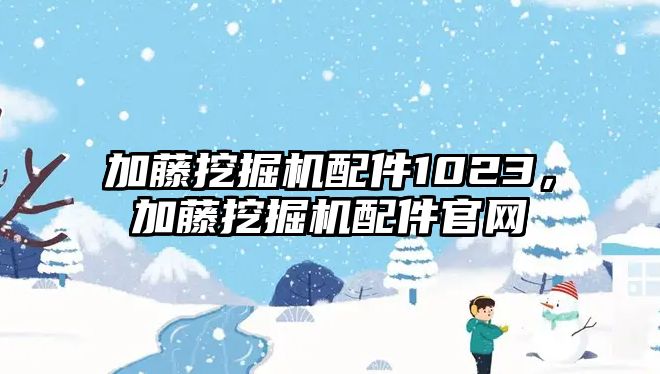 加藤挖掘机配件1023，加藤挖掘机配件官网